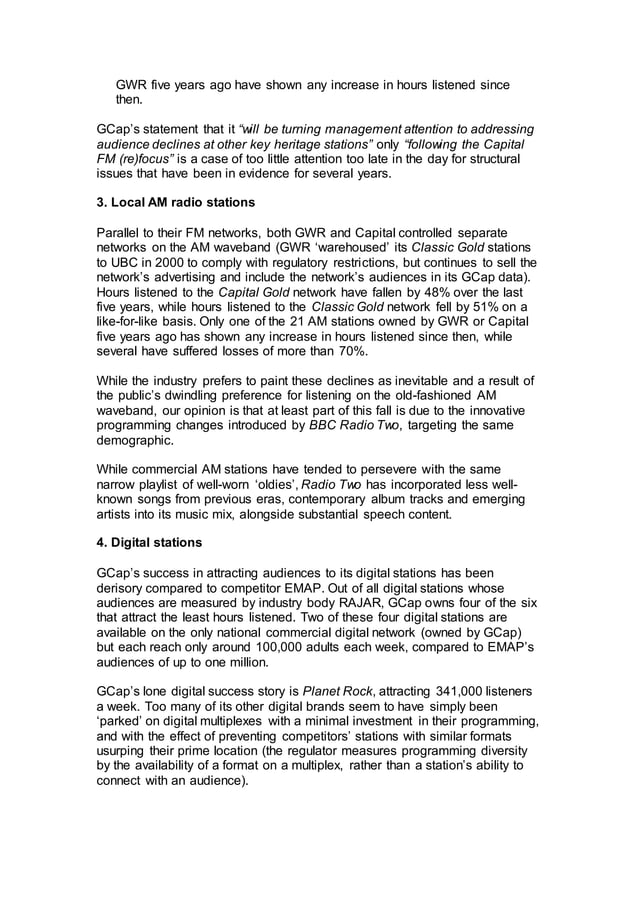 GWR five years ago have shown any increase in hours listened since then.

GCap's statement that it "will be turning management attention to addressing audience declines at other key heritage stations" only "following the Capital FM (re)focus" is a case of too little attention too late in the day for structural issues that have been in evidence for several years.

3. Local AM radio stations

Parallel to their FM networks, both GWR and Capital controlled separate networks on the AM waveband (GWR 'warehoused' its Classic Gold stations to UBC in 2000 to comply with regulatory restrictions, but continues to sell the network's advertising and include the network's audiences in its GCap data). Hours listened to the Capital Gold network have fallen by 48% over the last five years, while hours listened to the Classic Gold network fell by 51% on a like-for-like basis. Only one of the 21 AM stations owned by GWR or Capital five years ago has shown any increase in hours listened since then, while several have suffered losses of more than 70%.

While the industry prefers to paint these declines as inevitable and a result of the public's dwindling preference for listening on the old-fashioned AM waveband, our opinion is that at least part of this fall is due to the innovative programming changes introduced by BBC Radio Two, targeting the same demographic.

While commercial AM stations have tended to persevere with the same narrow playlist of well-worn 'oldies', Radio Two has incorporated less well-known songs from previous eras, contemporary album tracks and emerging artists into its music mix, alongside substantial speech content.

4. Digital stations

GCap's success in attracting audiences to its digital stations has been derisory compared to competitor EMAP. Out of all digital stations whose audiences are measured by industry body RAJAR, GCap owns four of the six that attract the least hours listened. Two of these four digital stations are available on the only national commercial digital network (owned by GCap) but each reach only around 100,000 adults each week, compared to EMAP's audiences of up to one million.

GCap's lone digital success story is Planet Rock, attracting 341,000 listeners a week. Too many of its other digital brands seem to have simply been 'parked' on digital multiplexes with a minimal investment in their programming, and with the effect of preventing competitors' stations with similar formats usurping their prime location (the regulator measures programming diversity by the availability of a format on a multiplex, rather than a station's ability to connect with an audience).